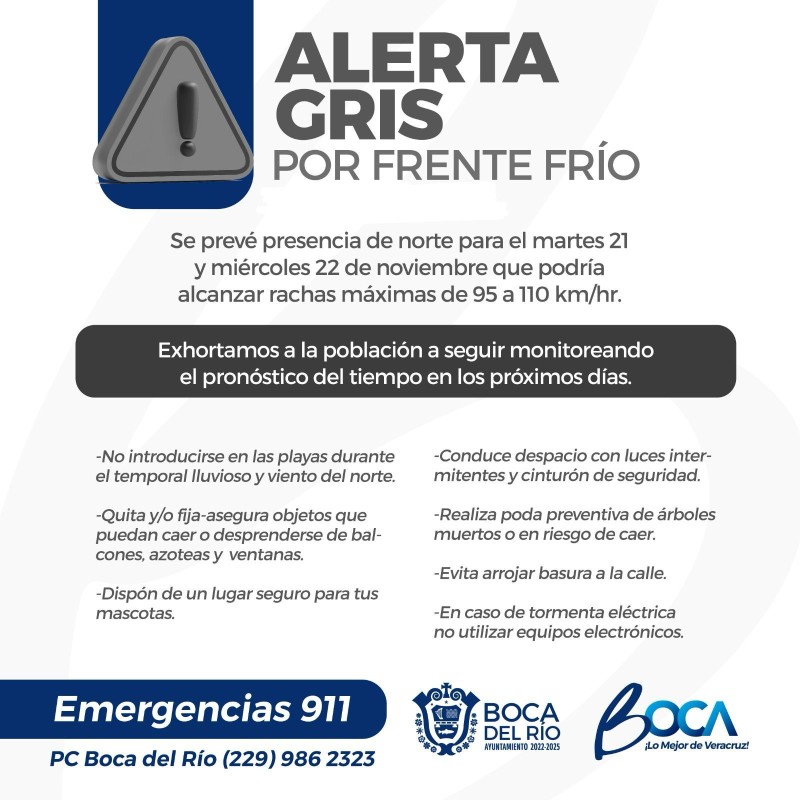 ALERTA GRIS
POR FRENTE FRÍO

Se prevé presencia de norte para el martes 21 y miércoles 22 de noviembre que podría alcanzar rachas máximas de 95 a 110 km/hr.

Exhortamos a la población a seguir monitoreando el pronóstico del tiempo en los próximos días.

-No introducirse en las playas durante el temporal lluvioso y viento del norte.

-Quita y/o fija-asegura objetos que puedan caer o desprenderse de balcones, azoteas y ventanas.

-Dispón de un lugar seguro para tus mascotas.

-Conduce despacio con luces intermitentes y cinturón de seguridad.

-Realiza poda preventiva de árboles muertos o en riesgo de caer.

-Evita arrojar basura a la calle.

-En caso de tormenta eléctrica no utilizar equipos electrónicos.

Emergencias 911

PC Boca del Río (229) 986 2323

BOCA DEL RÍO
AYUNTAMIENTO 2022-2025

BOCA
¡Lo Mejor de Veracruz!